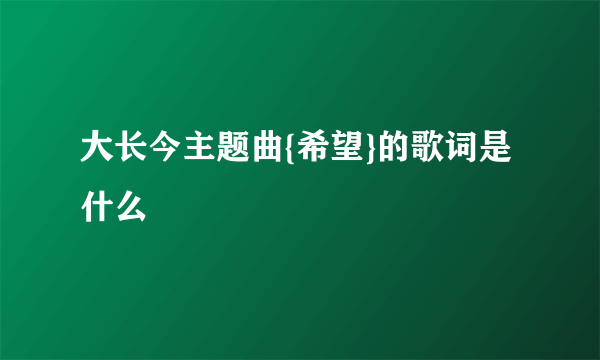 大长今主题曲{希望}的歌词是什么